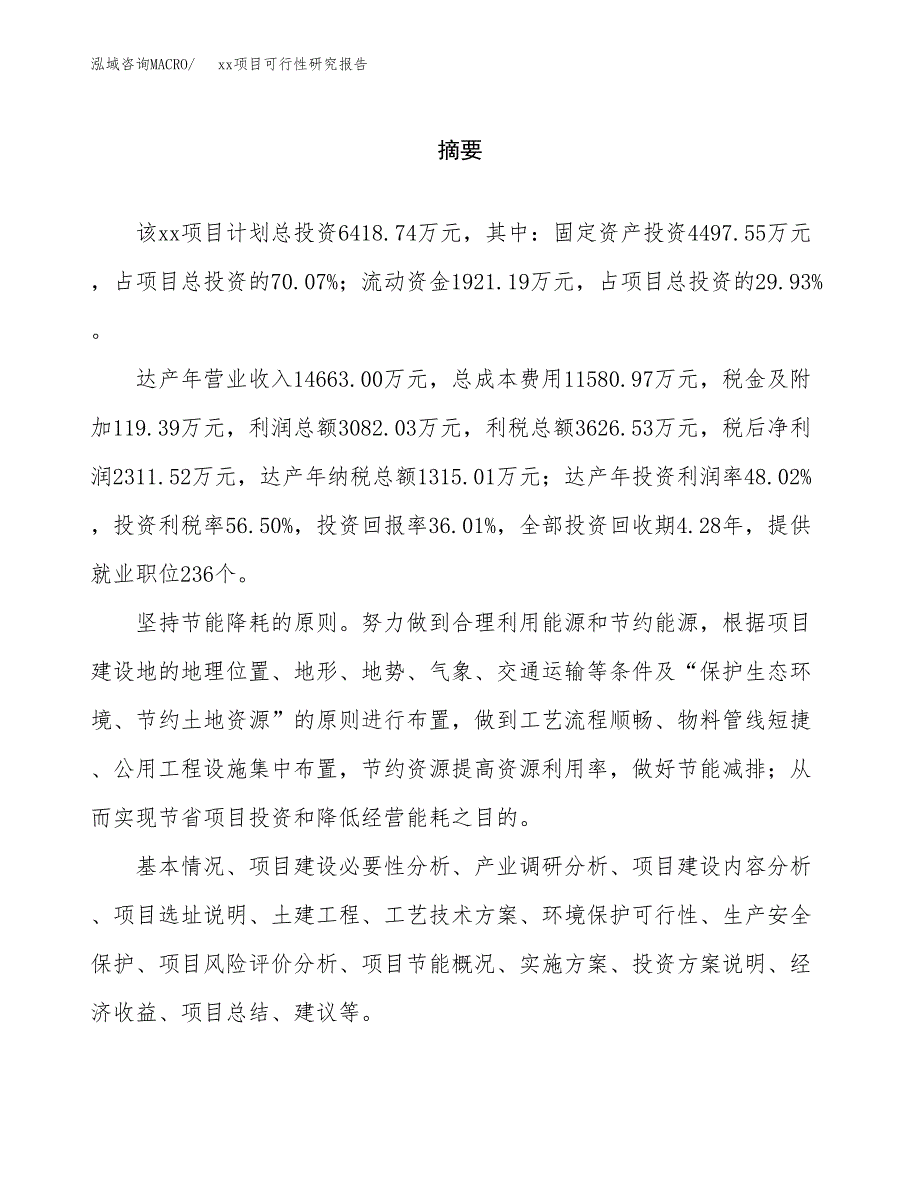 泓域咨询MACRO/　xx项目可行性研究报告

摘要

该xx项目计划总投资6418.74万元，其中：固定资产投资4497.55万元，占项目总投资的70.07%；流动资金1921.19万元，占项目总投资的29.93%。

达产年营业收入14663.00万元，总成本费用11580.97万元，税金及附加119.39万元，利润总额3082.03万元，利税总额3626.53万元，税后净利润2311.52万元，达产年纳税总额1315.01万元；达产年投资利润率48.02%，投资利税率56.50%，投资回报率36.01%，全部投资回收期4.28年，提供就业职位236个。

坚持节能降耗的原则。努力做到合理利用能源和节约能源，根据项目建设地的地理位置、地形、地势、气象、交通运输等条件及“保护生态环境、节约土地资源”的原则进行布置，做到工艺流程顺畅、物料管线短捷、公用工程设施集中布置，节约资源提高资源利用率，做好节能减排；从而实现节省项目投资和降低经营能耗之目的。

基本情况、项目建设必要性分析、产业调研分析、项目建设内容分析、项目选址说明、土建工程、工艺技术方案、环境保护可行性、生产安全保护、项目风险评价分析、项目节能概况、实施方案、投资方案说明、经济收益、项目总结、建议等。